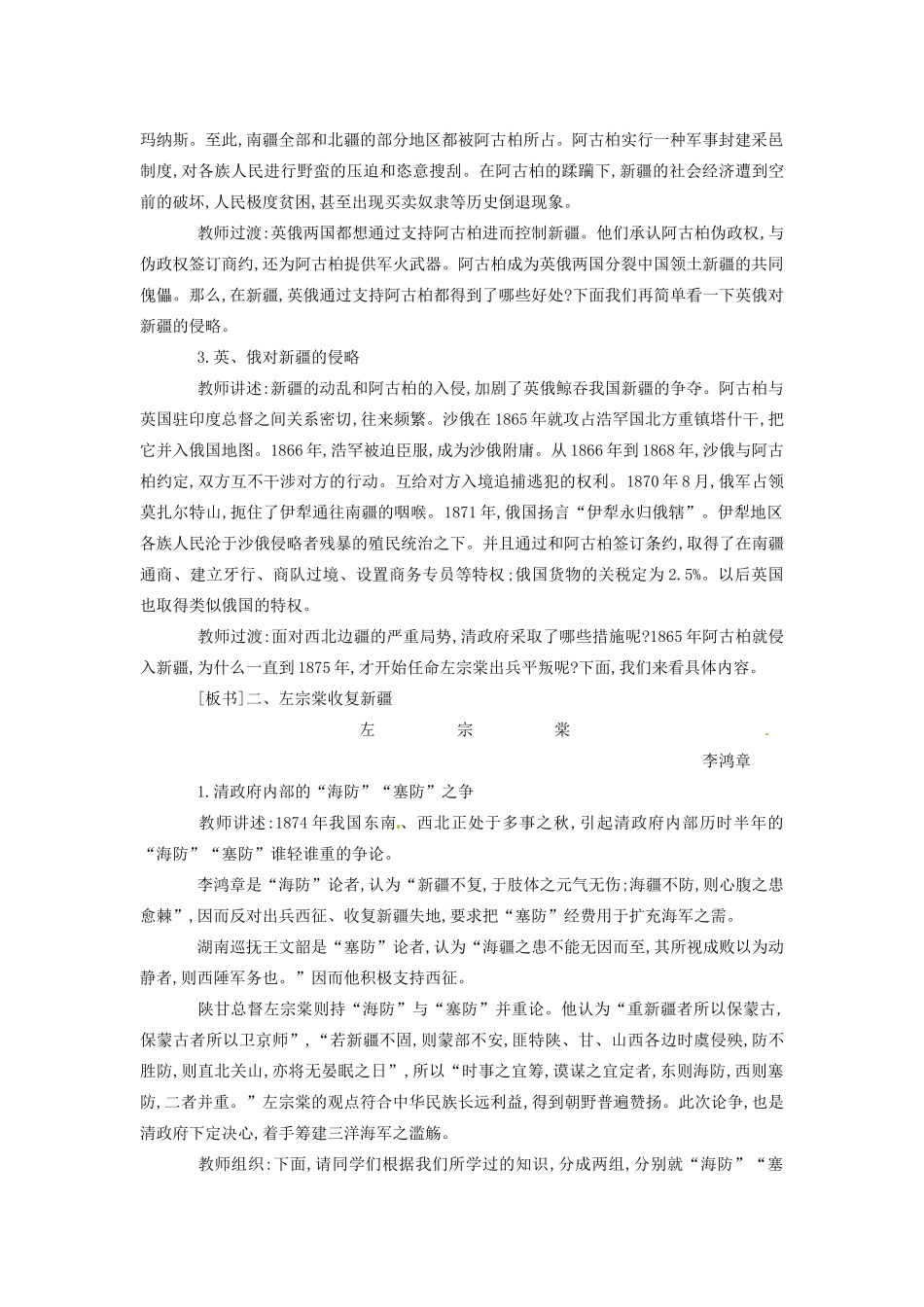 玛纳斯。至此,南疆全部和北疆的部分地区都被阿古柏所占。阿古柏实行一种军事封建采邑制度,对各族人民进行野蛮的压迫和恣意搜刮。在阿古柏的蹂躏下,新疆的社会经济遭到空前的破坏,人民极度贫困,甚至出现买卖奴隶等历史倒退现象。

教师过渡:英俄两国都想通过支持阿古柏进而控制新疆。他们承认阿古柏伪政权,与伪政权签订商约,还为阿古柏提供军火武器。阿古柏成为英俄两国分裂中国领土新疆的共同傀儡。那么,在新疆,英俄通过支持阿古柏都得到了哪些好处?下面我们再简单看一下英俄对新疆的侵略。

3.英、俄对新疆的侵略

教师讲述:新疆的动乱和阿古柏的入侵,加剧了英俄鲸吞我国新疆的争夺。阿古柏与英国驻印度总督之间关系密切,往来频繁。沙俄在1865年就攻占浩罕国北方重镇塔什干,把它并入俄国地图。1866年,浩罕被迫臣服,成为沙俄附庸。从1866年到1868年,沙俄与阿古柏约定,双方互不干涉对方的行动。互给对方入境追捕逃犯的权利。1870年8月,俄军占领莫扎尔特山,扼住了伊犁通往南疆的咽喉。1871年,俄国扬言“伊犁永归俄辖”。伊犁地区各族人民沦于沙俄侵略者残暴的殖民统治之下。并且通过和阿古柏签订条约,取得了在南疆通商、建立牙行、商队过境、设置商务专员等特权;俄国货物的关税定为2.5%。以后英国也取得类似俄国的特权。

教师过渡:面对西北边疆的严重局势,清政府采取了哪些措施呢?1865年阿古柏就侵入新疆,为什么一直到1875年,才开始任命左宗棠出兵平叛呢?下面,我们来看具体内容。

[板书]二、左宗棠收复新疆

左 宗 棠

李鸿章

1.清政府内部的“海防”“塞防”之争

教师讲述:1874年我国东南、西北正处于多事之秋,引起清政府内部历时半年的“海防”“塞防”谁轻谁重的争论。

李鸿章是“海防”论者,认为“新疆不复,于肢体之元气无伤;海疆不防,则心腹之患愈棘”,因而反对出兵西征、收复新疆失地,要求把“塞防”经费用于扩充海军之需。

湖南巡抚王文韶是“塞防”论者,认为“海疆之患不能无因而至,其所视成败以为动静者,则西陲军务也。”因而他积极支持西征。

陕甘总督左宗棠则持“海防”与“塞防”并重论。他认为“重新疆者所以保蒙古,保蒙古者所以卫京师”,“若新疆不固,则蒙部不安,匪特陕、甘、山西各边时虞侵殃,防不胜防,则直北关山,亦将无晏眠之日”,所以“时事之宜筹,谟谋之宜定者,东则海防,西则塞防,二者并重。”左宗棠的观点符合中华民族长远利益,得到朝野普遍赞扬。此次论争,也是清政府下定决心,着手筹建三洋海军之滥觞。

教师组织:下面,请同学们根据我们所学过的知识,分成两组,分别就“海防”“塞